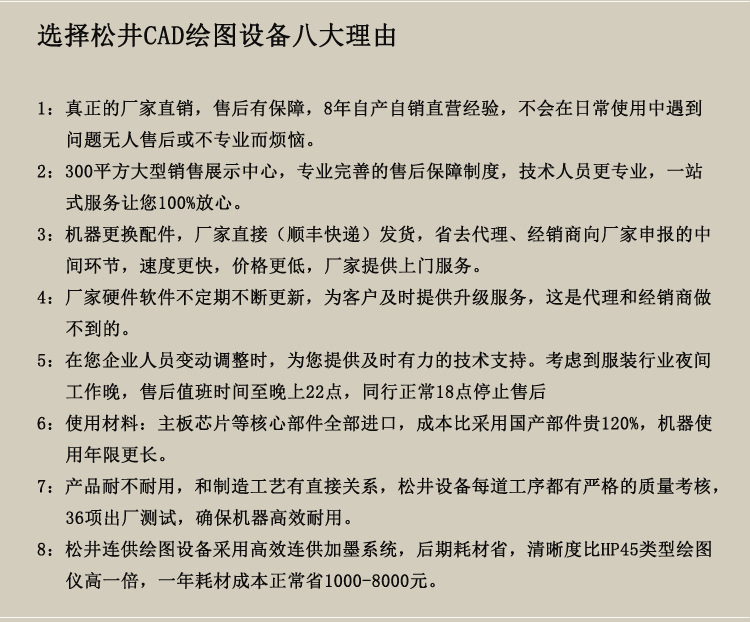 选择松井CAD绘图设备八大理由

1：真正的厂家直销，售后有保障，8年自产自销直营经验，不会在日常使用中遇到问题无人售后或不专业而烦恼。

2：300平方大型销售展示中心，专业完善的售后保障制度，技术人员更专业，一站式服务让您100%放心。

3：机器更换配件，厂家直接（顺丰快递）发货，省去代理、经销商向厂家申报的中间环节，速度更快，价格更低，厂家提供上门服务。

4：厂家硬件软件不定期不断更新，为客户及时提供升级服务，这是代理和经销商做不到的。

5：在您企业人员变动调整时，为您提供及时有力的技术支持。考虑到服装行业夜间工作晚，售后值班时间至晚上22点，同行正常18点停止售后

6：使用材料：主板芯片等核心部件全部进口，成本比采用国产部件贵120%，机器使用年限更长。

7：产品耐不耐用，和制造工艺有直接关系，松井设备每道工序都有严格的质量考核，36项出厂测试，确保机器高效耐用。

8：松井连供绘图设备采用高效连供加墨系统，后期耗材省，清晰度比HP45类型绘图仪高一倍，一年耗材成本正常省1000-8000元。